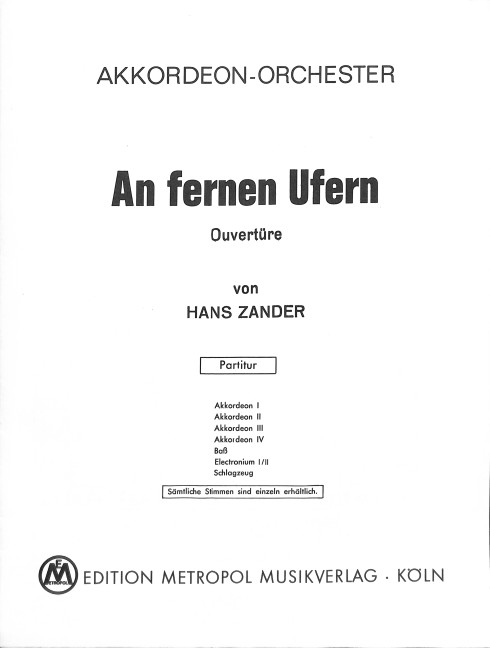 AKKORDEON-ORCHESTER

An fernen Ufern

Ouvertüre

von
HANS ZANDER

Partitur

Akkordeon I
Akkordeon II
Akkordeon III
Akkordeon IV
Baß
Electronium I/II
Schlagzeug

Sämtliche Stimmen sind einzeln erhältlich.

EDITION METROPOL MUSIKVERLAG · KÖLN